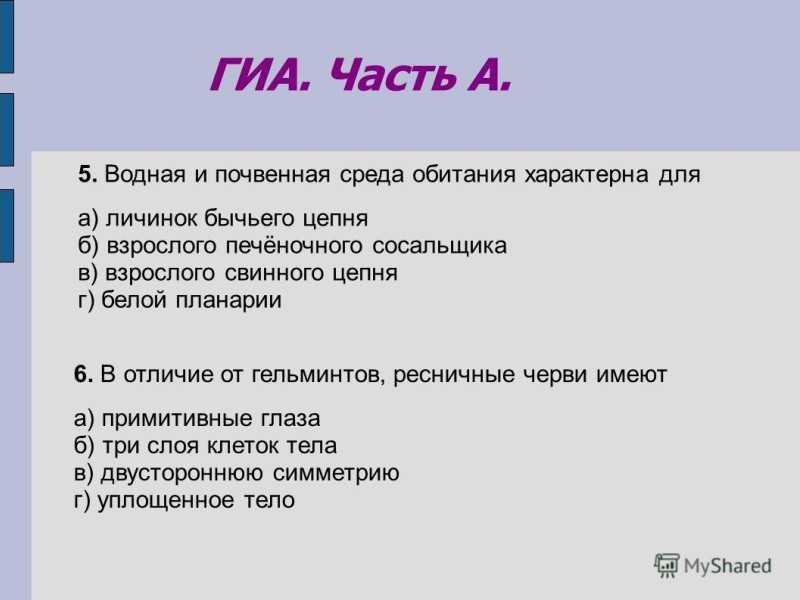 ГИА. Часть А.

5. Водная и почвенная среда обитания характерна для

а) личинок бычьего цепня
б) взрослого печёночного сосальщика
в) взрослого свинного цепня
г) белой планарии

6. В отличие от гельминтов, ресничные черви имеют

а) примитивные глаза
б) три слоя клеток тела
в) двустороннюю симметрию
г) уплощенное тело

MyShared